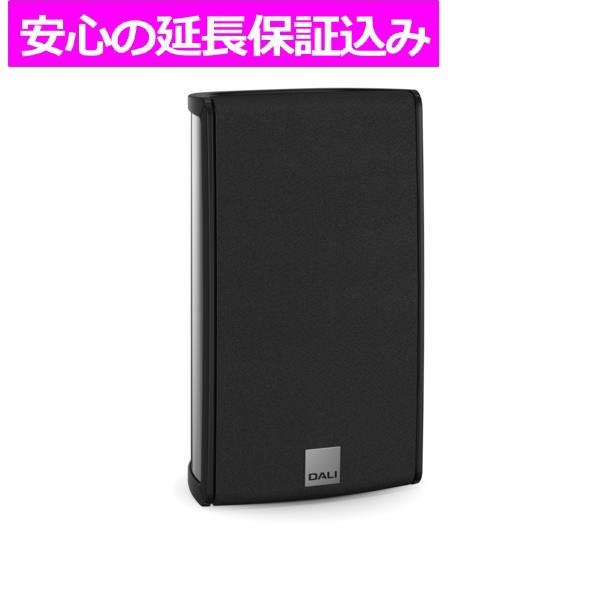 安心の延長保証込み

DALI